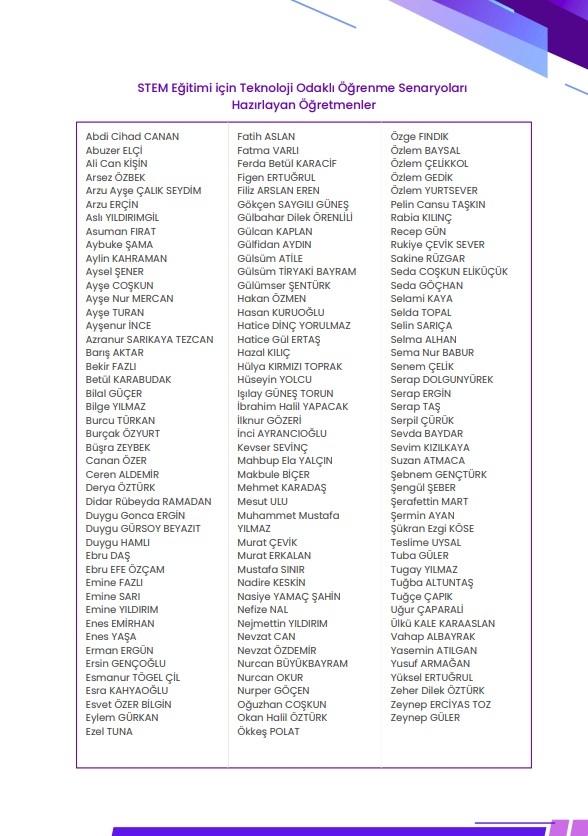 STEM Eğitimi için Teknoloji Odaklı Öğrenme Senaryoları
Hazırlayan Öğretmenler

Abdi Cihad CANAN
Abuzer ELÇİ
Ali Can KİŞİN
Arsez ÖZBEK
Arzu Ayşe ÇALIK SEYDİM
Arzu ERÇİN
Aslı YILDIRIMGİL
Asuman FIRAT
Aybuke ŞAMA
Aylin KAHRAMAN
Aysel ŞENER
Ayşe COŞKUN
Ayşe Nur MERCAN
Ayşe TURAN
Ayşenur İNCE
Azranur SARIKAYA TEZCAN
Barış AKTAR
Bekir FAZLI
Betül KARABUDAK
Bilal GÜÇER
Bilge YILMAZ
Burcu TÜRKAN
Burçak ÖZYURT
Büşra ZEYBEK
Canan ÖZER
Ceren ALDEMİR
Derya ÖZTÜRK
Didar Rübeyda RAMADAN
Duygu Gonca ERGİN
Duygu GÜRSOY BEYAZIT
Duygu HAMLI
Ebru DAŞ
Ebru EFE ÖZÇAM
Emine FAZLI
Emine SARI
Emine YILDIRIM
Enes EMİRHAN
Enes YAŞA
Erman ERGÜN
Ersin GENÇOĞLU
Esmanur TÖGEL ÇİL
Esra KAHYAOĞLU
Esvet ÖZER BİLGİN
Eylem GÜRKAN
Ezel TUNA

Fatih ASLAN
Fatma VARLI
Ferda Betül KARACİF
Figen ERTUĞRUL
Filiz ARSLAN EREN
Gökçen SAYGILI GÜNEŞ
Gülbahar Dilek ÖRENLİLİ
Gülcan KAPLAN
Gülfidan AYDIN
Gülsüm ATİLE
Gülsüm TİRYAKİ BAYRAM
Gülümser ŞENTÜRK
Hakan ÖZMEN
Hasan KURUOĞLU
Hatice DİNÇ YORULMAZ
Hatice Gül ERTAŞ
Hazal KILIÇ
Hülya KIRMIZI TOPRAK
Hüseyin YOLCU
Işılay GÜNEŞ TORUN
İbrahim Halil YAPACAK
İlknur GÖZERİ
İnci AYRANCIOĞLU
Kevser SEVİNÇ
Mahbup Ela YALÇIN
Makbule BİÇER
Mehmet KARADAŞ
Mesut ULU
Muhammet Mustafa YILMAZ
Murat ÇEVİK
Murat ERKALAN
Mustafa SINIR
Nadire KESKİN
Nasiye YAMAÇ ŞAHİN
Nefize NAL
Nejmettin YILDIRIM
Nevzat CAN
Nevzat ÖZDEMİR
Nurcan BÜYÜKBAYRAM
Nurcan OKUR
Nurper GÖÇEN
Oğuzhan COŞKUN
Okan Halil ÖZTÜRK
Ökkeş POLAT

Özge FINDIK
Özlem BAYSAL
Özlem ÇELİKKOL
Özlem GEDİK
Özlem YURTSEVER
Pelin Cansu TAŞKIN
Rabia KILINÇ
Recep GÜN
Rukiye ÇEVİK SEVER
Sakine RÜZGAR
Seda COŞKUN ELİKÜÇÜK
Seda GÖÇHAN
Selami KAYA
Selda TOPAL
Selin SARIÇA
Selma ALHAN
Sema Nur BABUR
Senem ÇELİK
Serap DOLGUNYÜREK
Serap ERGİN
Serap TAŞ
Serpil ÇÜRÜK
Sevda BAYDAR
Sevim KIZILKAYA
Suzan ATMACA
Şebnem GENÇTÜRK
Şengül ŞEBER
Şerafettin MART
Şermin AYAN
Şükran Ezgi KÖSE
Teslime UYSAL
Tuba GÜLER
Tugay YILMAZ
Tuğba ALTUNTAŞ
Tuğçe ÇAPIK
Uğur ÇAPARALİ
Ülkü KALE KARAASLAN
Vahap ALBAYRAK
Yasemin ATILGAN
Yusuf ARMAĞAN
Yüksel ERTUĞRUL
Zeher Dilek ÖZTÜRK
Zeynep ERCİYAS TOZ
Zeynep GÜLER